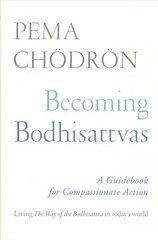 PEMA CHÖDRÖN

Becoming Bodhisattvas

A Guidebook for Compassionate Action

Living The Way of the Bodhisattva in today's world